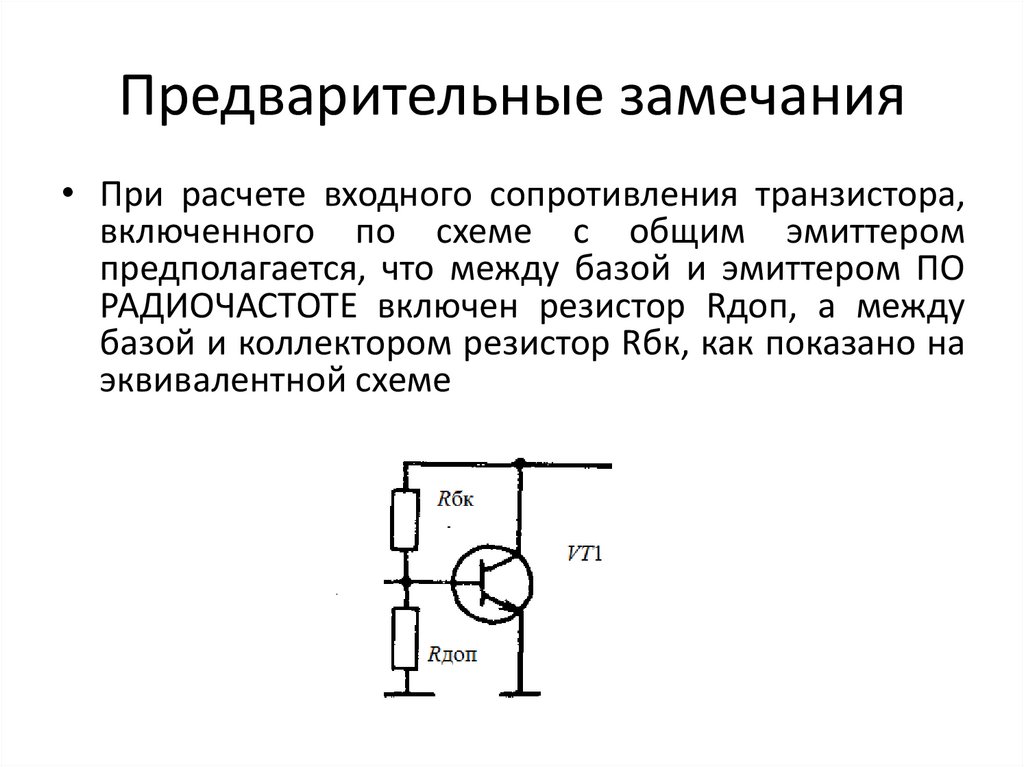 Предварительные замечания

• При расчете входного сопротивления транзистора, включенного по схеме с общим эмиттером предполагается, что между базой и эмиттером ПО РАДИОЧАСТОТЕ включен резистор Rдоп, а между базой и коллектором резистор Rбк, как показано на эквивалентной схеме

Rбк
VT1
Rдоп